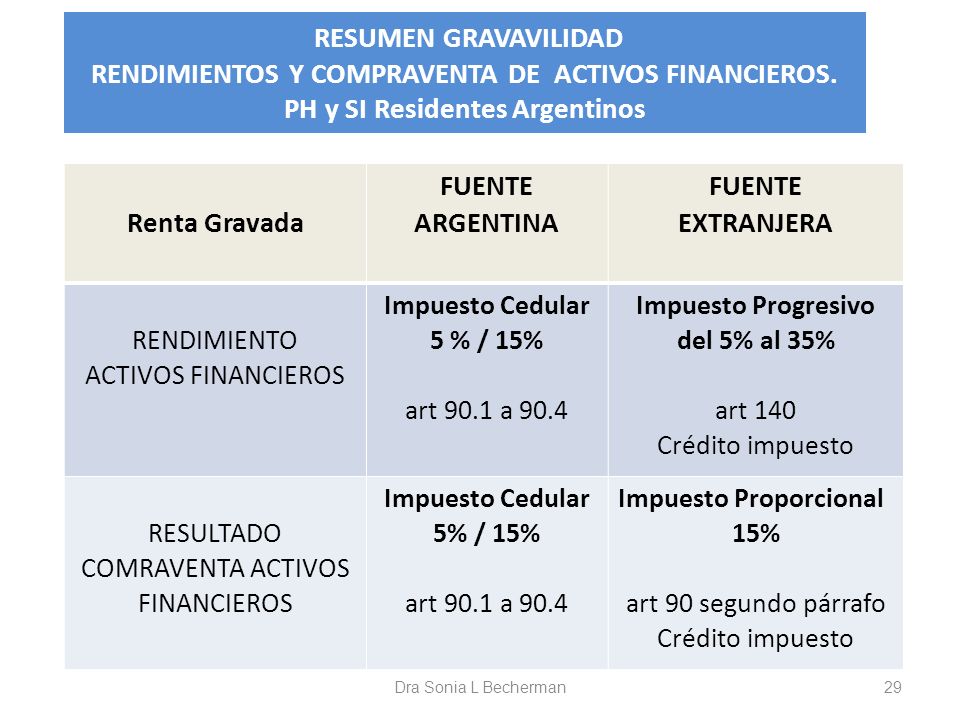 RESUMEN GRAVAVILIDAD
RENDIMIENTOS Y COMPRAVENTA DE ACTIVOS FINANCIEROS.
PH y SI Residentes Argentinos

| Renta Gravada | FUENTE ARGENTINA | FUENTE EXTRANJERA |
|---|---|---|
| RENDIMIENTO ACTIVOS FINANCIEROS | Impuesto Cedular 5 % / 15% art 90.1 a 90.4 | Impuesto Progresivo del 5% al 35% art 140 Crédito impuesto |
| RESULTADO COMRAVENTA ACTIVOS FINANCIEROS | Impuesto Cedular 5% / 15% art 90.1 a 90.4 | Impuesto Proporcional 15% art 90 segundo párrafo Crédito impuesto |

Dra Sonia L Becherman

29